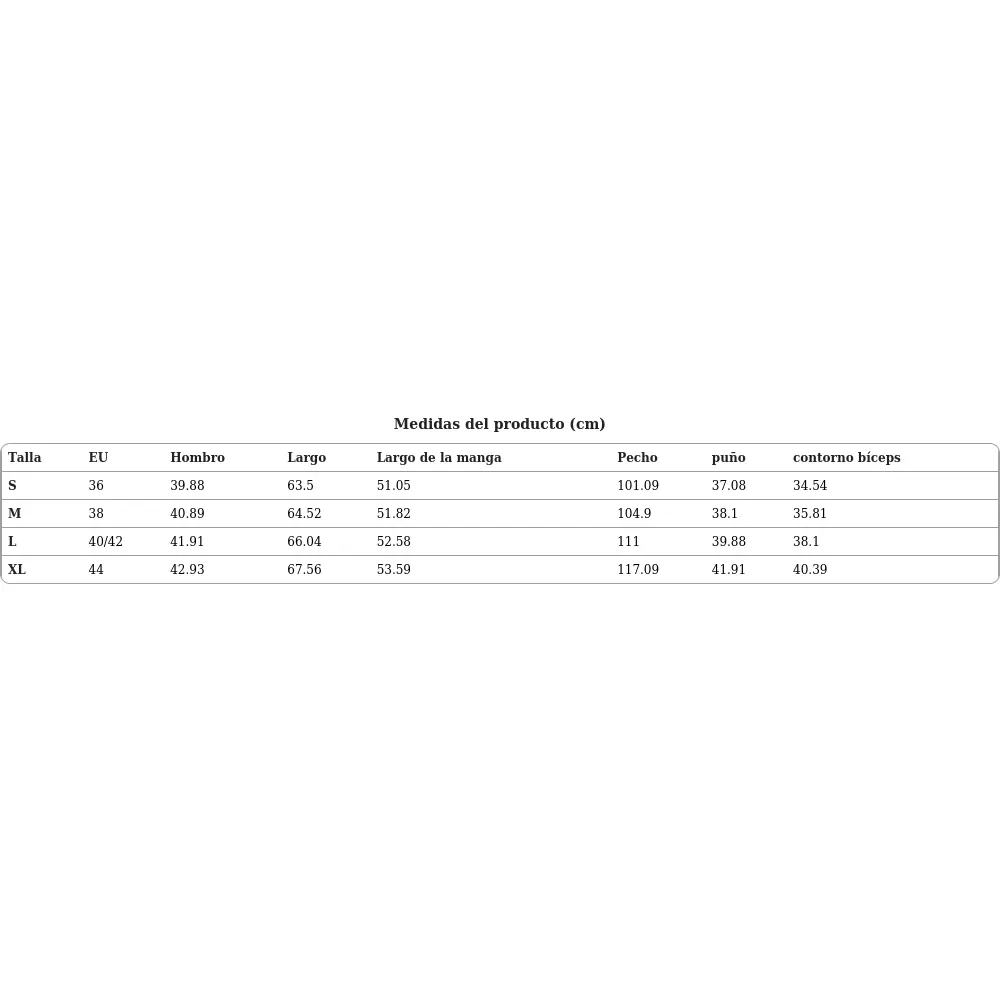 Medidas del producto (cm)

| Talla | EU | Hombro | Largo | Largo de la manga | Pecho | puño | contorno bíceps |
|---|---|---|---|---|---|---|---|
| S | 36 | 39.88 | 63.5 | 51.05 | 101.09 | 37.08 | 34.54 |
| M | 38 | 40.89 | 64.52 | 51.82 | 104.9 | 38.1 | 35.81 |
| L | 40/42 | 41.91 | 66.04 | 52.58 | 111 | 39.88 | 38.1 |
| XL | 44 | 42.93 | 67.56 | 53.59 | 117.09 | 41.91 | 40.39 |